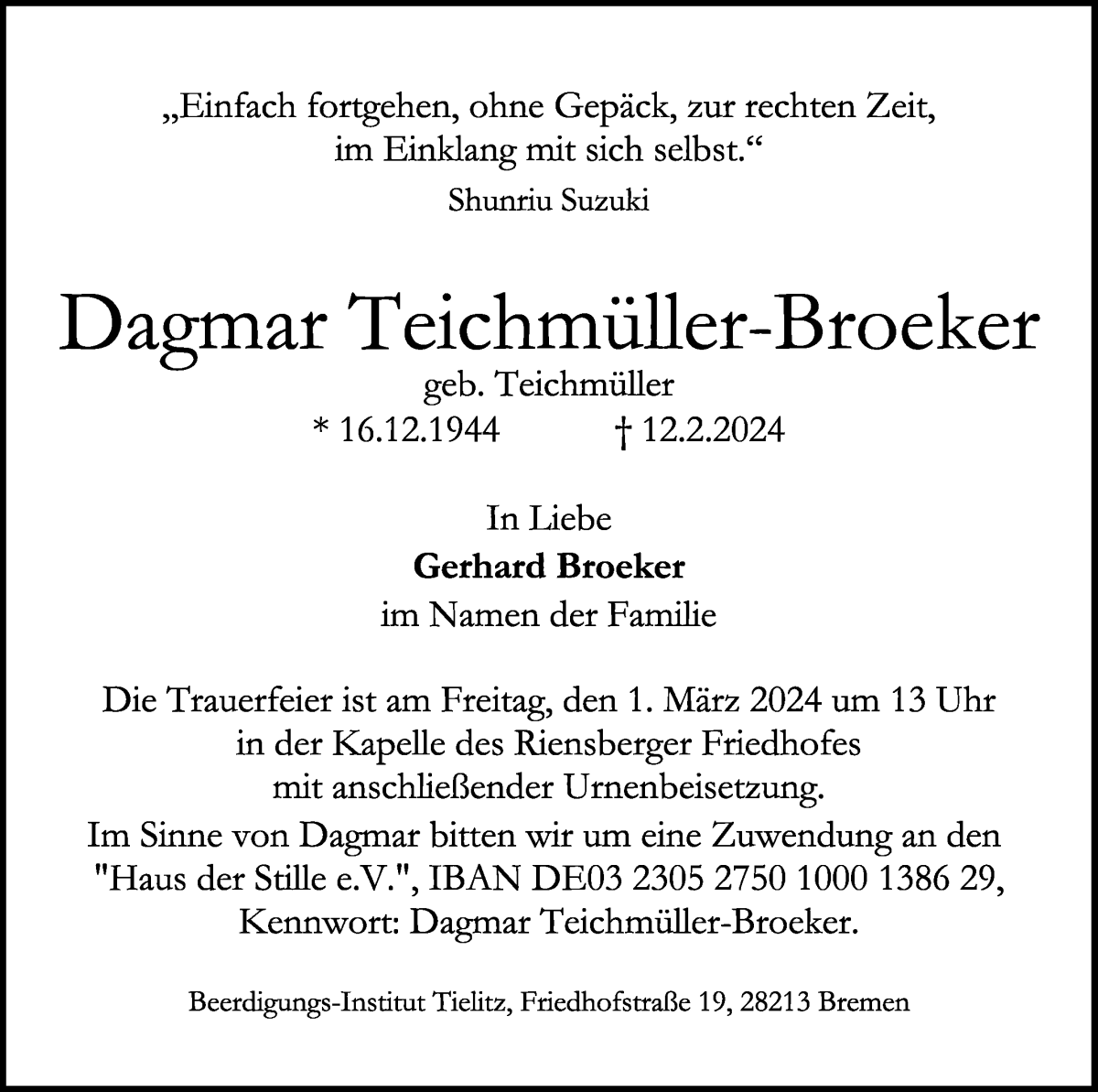 „Einfach fortgehen, ohne Gepäck, zur rechten Zeit, im Einklang mit sich selbst.“

Shunriu Suzuki

Dagmar Teichmüller-Broeker

geb. Teichmüller

* 16.12.1944 † 12.2.2024

In Liebe

Gerhard Broeker

im Namen der Familie

Die Trauerfeier ist am Freitag, den 1. März 2024 um 13 Uhr in der Kapelle des Riensberger Friedhofes mit anschließender Urnenbeisetzung.

Im Sinne von Dagmar bitten wir um eine Zuwendung an den "Haus der Stille e.V.", IBAN DE03 2305 2750 1000 1386 29, Kennwort: Dagmar Teichmüller-Broeker.

Beerdigungs-Institut Tielitz, Friedhofstraße 19, 28213 Bremen